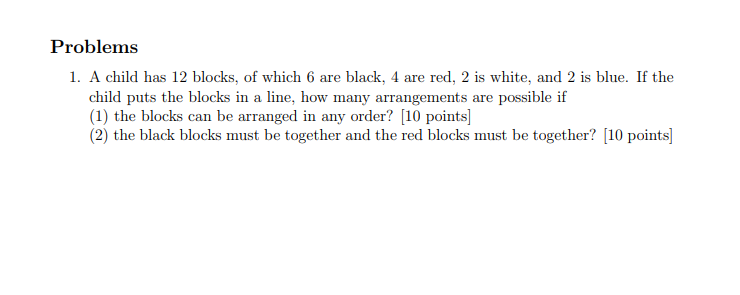 Problems

1. A child has 12 blocks, of which 6 are black, 4 are red, 2 is white, and 2 is blue. If the child puts the blocks in a line, how many arrangements are possible if
(1) the blocks can be arranged in any order? [10 points]
(2) the black blocks must be together and the red blocks must be together? [10 points]